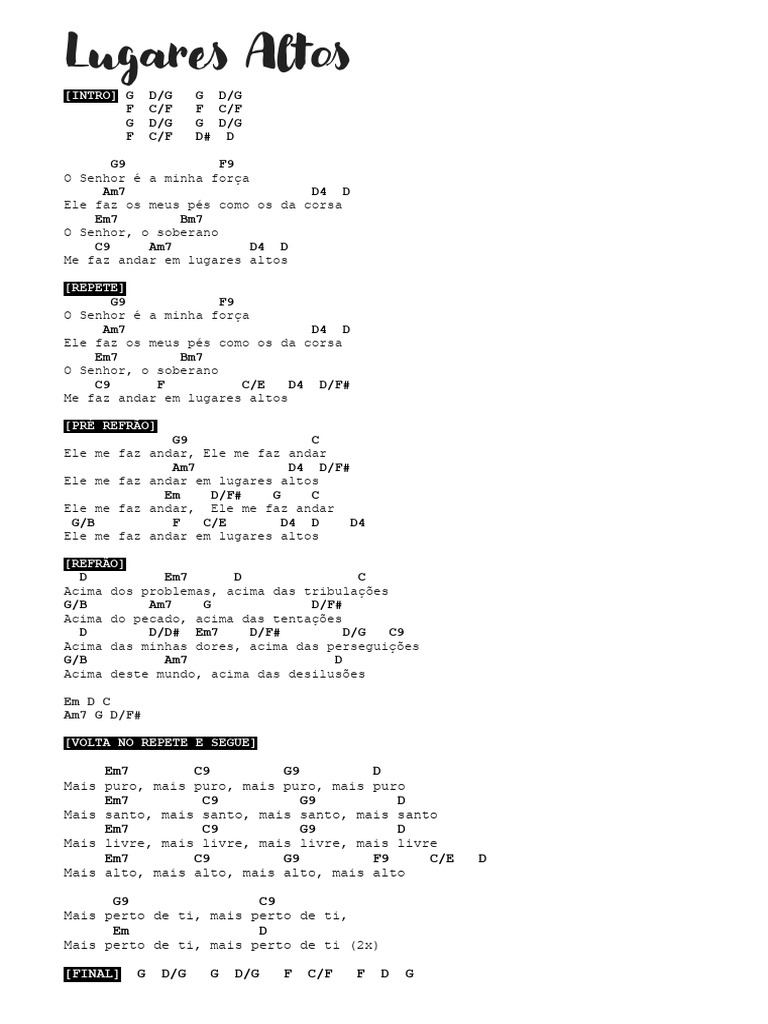 Lugares Altos

[INTRO] G D/G G D/G
F C/F F C/F
G D/G G D/G
F C/F D# D

G9 F9
O Senhor é a minha força
Am7 D4 D
Ele faz os meus pés como os da corsa
Em7 Bm7
O Senhor, o soberano
C9 Am7 D4 D
Me faz andar em lugares altos

[REPETE]
G9 F9
O Senhor é a minha força
Am7 D4 D
Ele faz os meus pés como os da corsa
Em7 Bm7
O Senhor, o soberano
C9 F C/E D4 D/F#
Me faz andar em lugares altos

[PRÉ REFRÃO]
G9 C
Ele me faz andar, Ele me faz andar
Am7 D4 D/F#
Ele me faz andar em lugares altos
Em D/F# G C
Ele me faz andar, Ele me faz andar
G/B F C/E D4 D D4
Ele me faz andar em lugares altos

[REFRÃO]
D Em7 D C
Acima dos problemas, acima das tribulações
G/B Am7 G D/F#
Acima do pecado, acima das tentações
D D/D# Em7 D/F# D/G C9
Acima das minhas dores, acima das perseguições
G/B Am7 D
Acima deste mundo, acima das desilusões

Em D C
Am7 G D/F#

[VOLTA NO REPETE E SEGUE]

Em7 C9 G9 D
Mais puro, mais puro, mais puro, mais puro
Em7 C9 G9 D
Mais santo, mais santo, mais santo, mais santo
Em7 C9 G9 D
Mais livre, mais livre, mais livre, mais livre
Em7 C9 G9 F9 C/E D
Mais alto, mais alto, mais alto, mais alto

G9 C9
Mais perto de ti, mais perto de ti,
Em D
Mais perto de ti, mais perto de ti (2x)

[FINAL] G D/G G D/G F C/F F D G